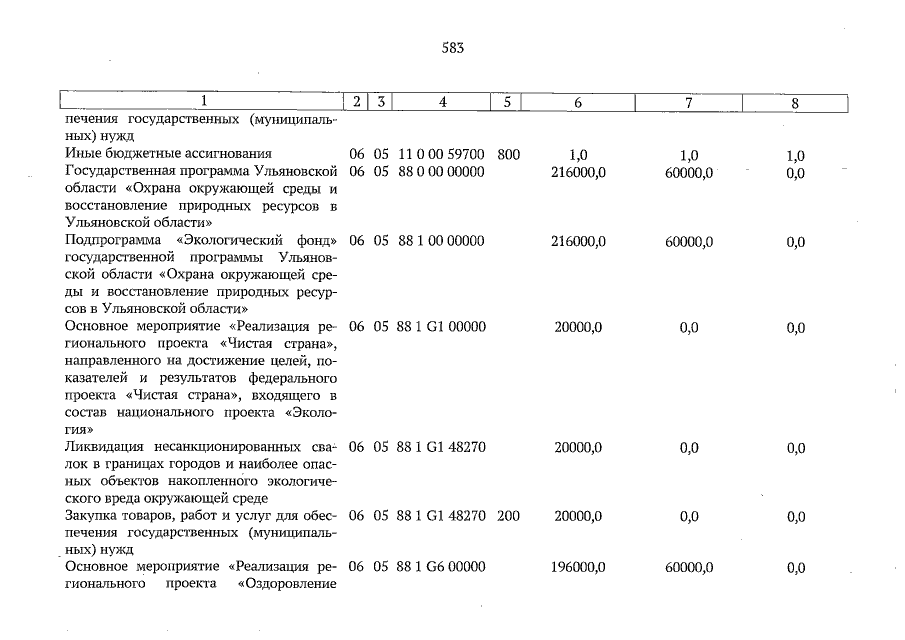 583

| 1 | 2 | 3 | 4 | 5 | 6 | 7 | 8 |
|---|---|---|---|---|---|---|---|
| печения государственных (муниципальных) нужд | | | | | | | |
| Иные бюджетные ассигнования | 06 | 05 | 11 0 00 59700 | 800 | 1,0 | 1,0 | 1,0 |
| Государственная программа Ульяновской области «Охрана окружающей среды и восстановление природных ресурсов в Ульяновской области» | 06 | 05 | 88 0 00 00000 | | 216000,0 | 60000,0 | 0,0 |
| Подпрограмма «Экологический фонд» государственной программы Ульяновской области «Охрана окружающей среды и восстановление природных ресурсов в Ульяновской области» | 06 | 05 | 88 1 00 00000 | | 216000,0 | 60000,0 | 0,0 |
| Основное мероприятие «Реализация регионального проекта «Чистая страна», направленного на достижение целей, показателей и результатов федерального проекта «Чистая страна», входящего в состав национального проекта «Экология» | 06 | 05 | 88 1 G1 00000 | | 20000,0 | 0,0 | 0,0 |
| Ликвидация несанкционированных свалок в границах городов и наиболее опасных объектов накопленного экологического вреда окружающей среде | 06 | 05 | 88 1 G1 48270 | | 20000,0 | 0,0 | 0,0 |
| Закупка товаров, работ и услуг для обеспечения государственных (муниципальных) нужд | 06 | 05 | 88 1 G1 48270 | 200 | 20000,0 | 0,0 | 0,0 |
| Основное мероприятие «Реализация регионального проекта «Оздоровление | 06 | 05 | 88 1 G6 00000 | | 196000,0 | 60000,0 | 0,0 |